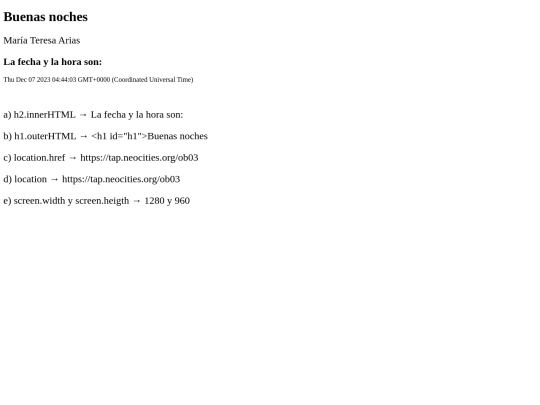 Buenas noches

María Teresa Arias

La fecha y la hora son:

Thu Dec 07 2023 04:44:03 GMT+0000 (Coordinated Universal Time)

a) h2.innerHTML → La fecha y la hora son:

b) h1.outerHTML → <h1 id="h1">Buenas noches

c) location.href → https://tap.neocities.org/ob03

d) location → https://tap.neocities.org/ob03

e) screen.width y screen.heigth → 1280 y 960